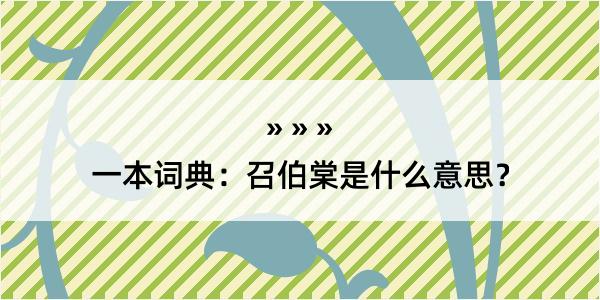 » » »

一本词典：召伯棠是什么意思？